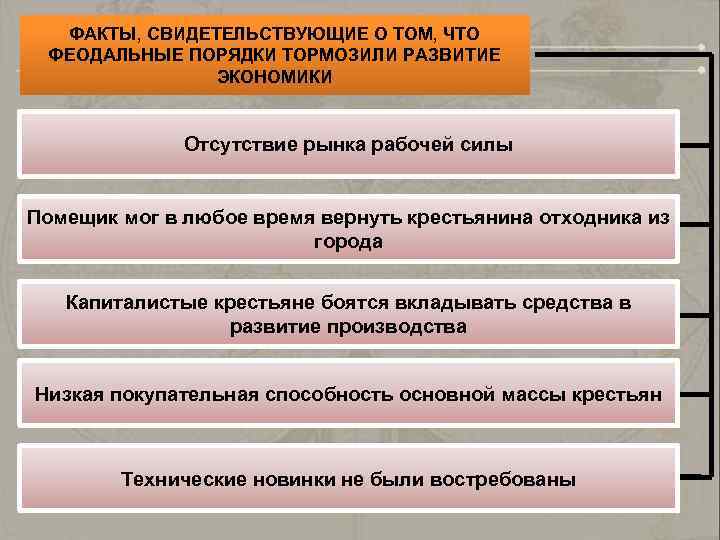 ФАКТЫ, СВИДЕТЕЛЬСТВУЮЩИЕ О ТОМ, ЧТО ФЕОДАЛЬНЫЕ ПОРЯДКИ ТОРМОЗИЛИ РАЗВИТИЕ ЭКОНОМИКИ

Отсутствие рынка рабочей силы

Помещик мог в любое время вернуть крестьянина отходника из города

Капиталистые крестьяне боятся вкладывать средства в развитие производства

Низкая покупательная способность основной массы крестьян

Технические новинки не были востребованы